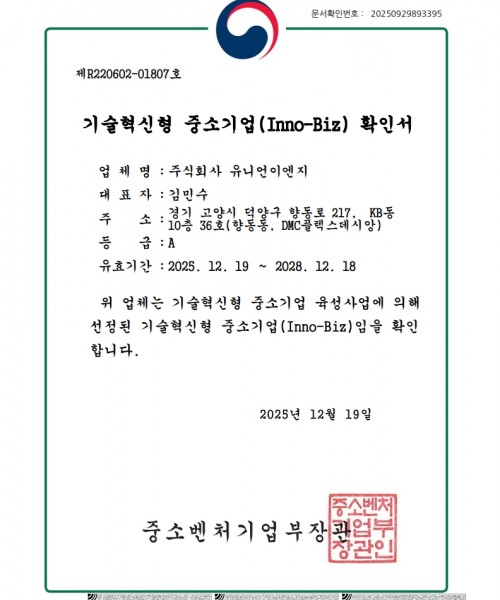 문서확인번호 : 20250929893395

제R220602-01807호

기술혁신형 중소기업(Inno-Biz) 확인서

업 체 명 : 주식회사 유니언이엔지
대 표 자 : 김민수
주 소 : 경기 고양시 덕양구 향동로 217, KB동 10층 36호(향동동, DMC플렉스데시앙)
등 급 : A
유효기간 : 2025. 12. 19 ~ 2028. 12. 18

위 업체는 기술혁신형 중소기업 육성사업에 의해 선정된 기술혁신형 중소기업(Inno-Biz)임을 확인합니다.

2025년 12월 19일

중소벤처기업부장관

중소벤처기업부장관인